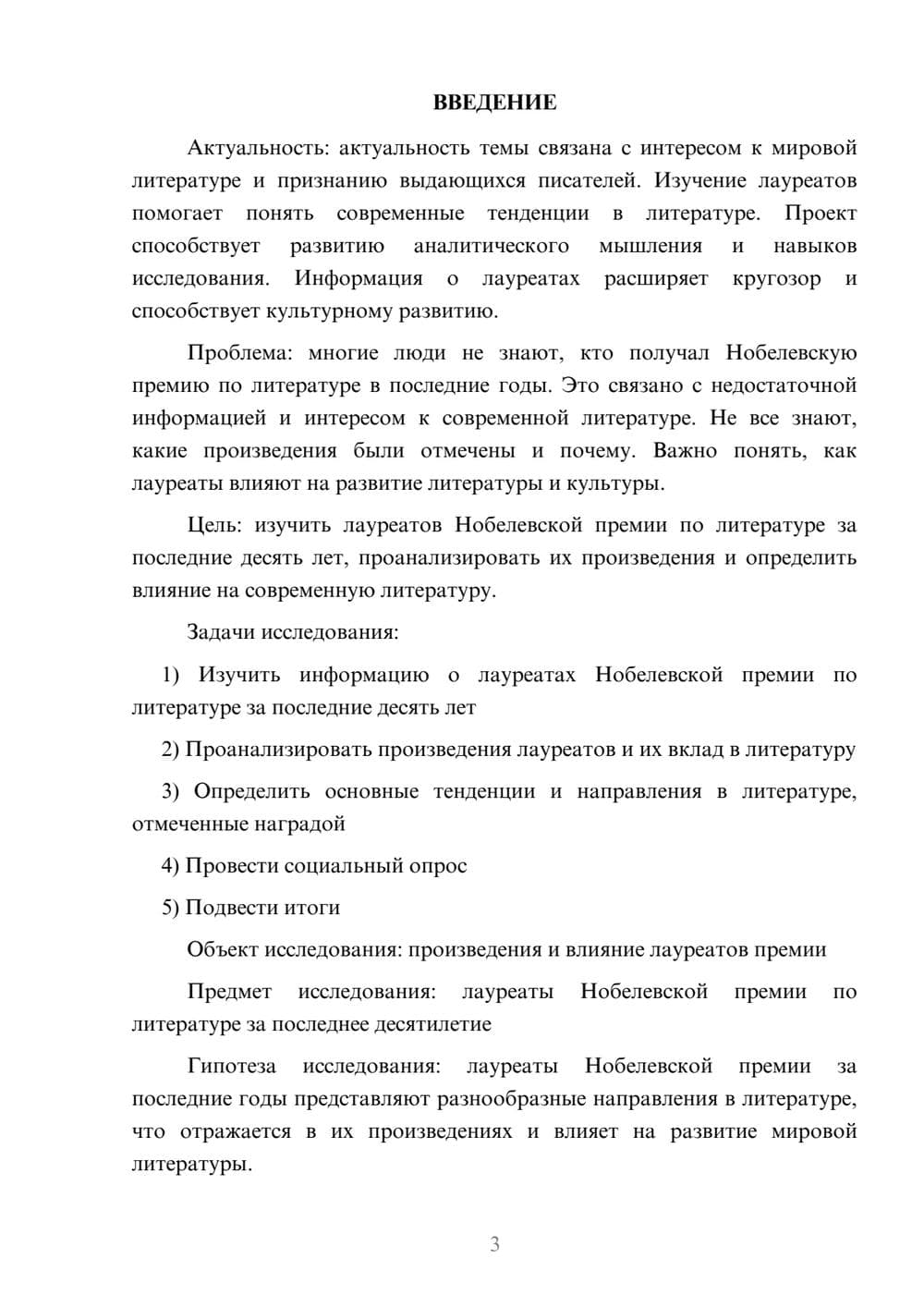 ВВЕДЕНИЕ

Актуальность: актуальность темы связана с интересом к мировой литературе и признанию выдающихся писателей. Изучение лауреатов помогает понять современные тенденции в литературе. Проект способствует развитию аналитического мышления и навыков исследования. Информация о лауреатах расширяет кругозор и способствует культурному развитию.

Проблема: многие люди не знают, кто получал Нобелевскую премию по литературе в последние годы. Это связано с недостаточной информацией и интересом к современной литературе. Не все знают, какие произведения были отмечены и почему. Важно понять, как лауреаты влияют на развитие литературы и культуры.

Цель: изучить лауреатов Нобелевской премии по литературе за последние десять лет, проанализировать их произведения и определить влияние на современную литературу.

Задачи исследования:

1) Изучить информацию о лауреатах Нобелевской премии по литературе за последние десять лет

2) Проанализировать произведения лауреатов и их вклад в литературу

3) Определить основные тенденции и направления в литературе, отмеченные наградой

4) Провести социальный опрос

5) Подвести итоги

Объект исследования: произведения и влияние лауреатов премии

Предмет исследования: лауреаты Нобелевской премии по литературе за последнее десятилетие

Гипотеза исследования: лауреаты Нобелевской премии за последние годы представляют разнообразные направления в литературе, что отражается в их произведениях и влияет на развитие мировой литературы.

3